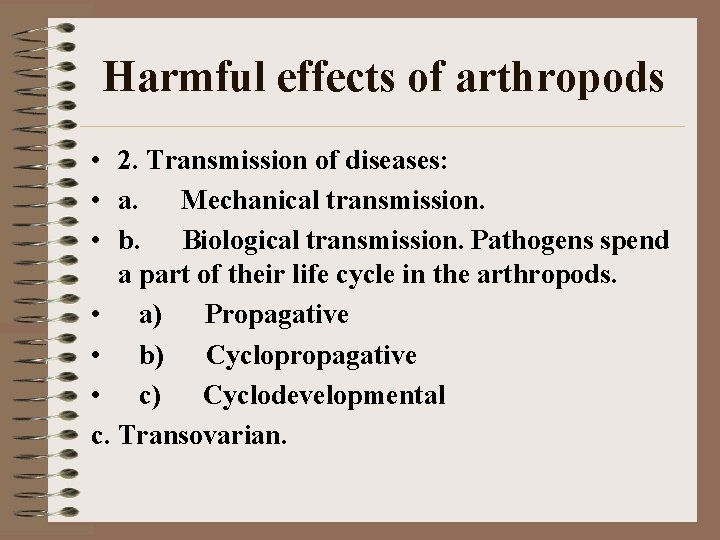 Harmful effects of arthropods

• 2. Transmission of diseases:
• a. Mechanical transmission.
• b. Biological transmission. Pathogens spend a part of their life cycle in the arthropods.
• a) Propagative
• b) Cyclopropagative
• c) Cyclodevelopmental
c. Transovarian.